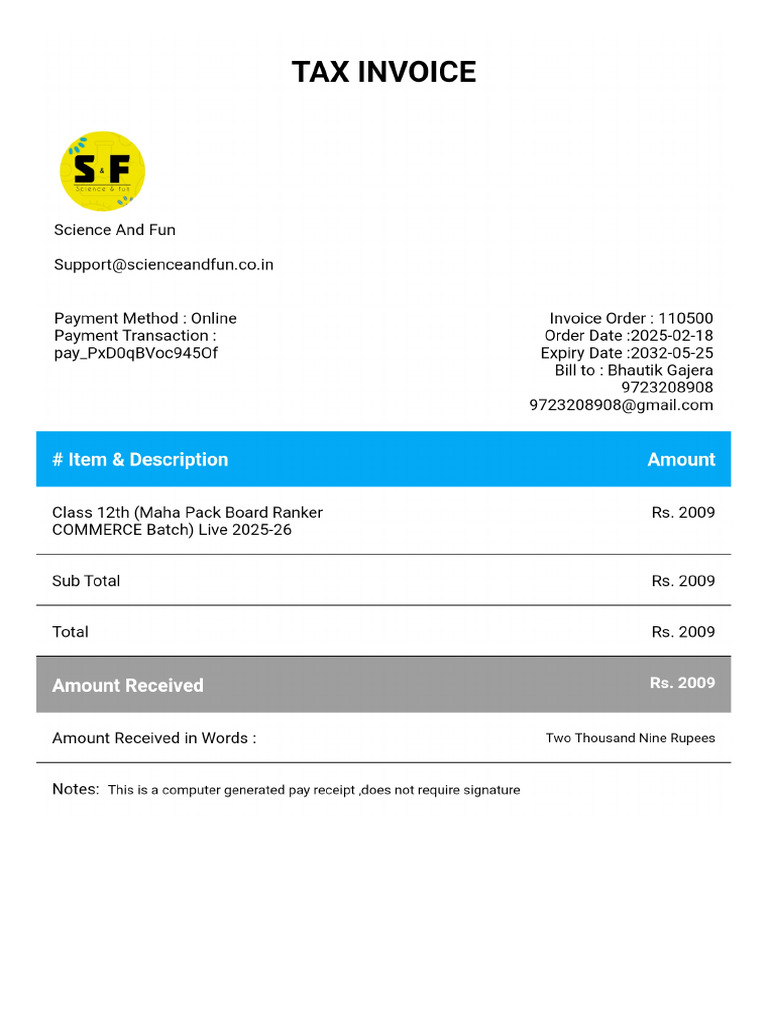 TAX INVOICE

S&F
Science & Fun

Science And Fun

Support@scienceandfun.co.in

Payment Method : Online
Payment Transaction :
pay_PxD0qBVoc945Of

Invoice Order : 110500
Order Date :2025-02-18
Expiry Date :2032-05-25
Bill to : Bhautik Gajera
9723208908
9723208908@gmail.com

| # Item & Description | Amount |
|---|---|
| Class 12th (Maha Pack Board Ranker COMMERCE Batch) Live 2025-26 | Rs. 2009 |
| Sub Total | Rs. 2009 |
| Total | Rs. 2009 |
| Amount Received | Rs. 2009 |
| Amount Received in Words : | Two Thousand Nine Rupees |

Notes: This is a computer generated pay receipt ,does not require signature